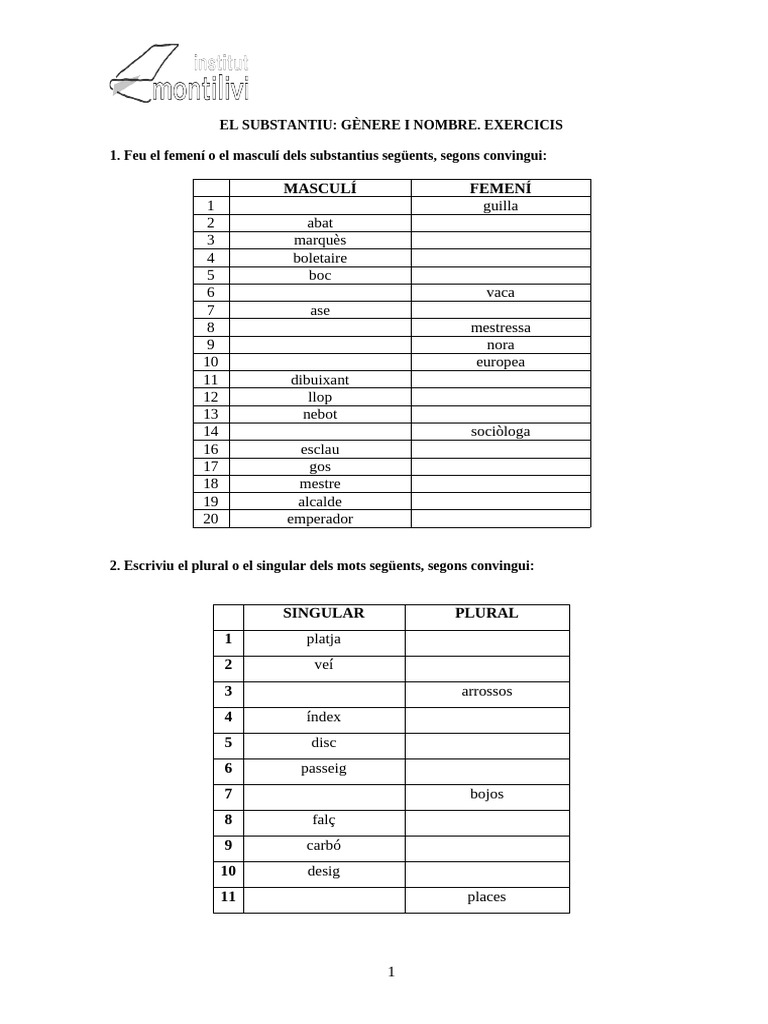 institut
montilivi

EL SUBSTANTIU: GÈNERE I NOMBRE. EXERCICIS

1. Feu el femení o el masculí dels substantius següents, segons convingui:

| | MASCULÍ | FEMENÍ |
|---|---|---|
| 1 | | guilla |
| 2 | abat | |
| 3 | marquès | |
| 4 | boletaire | |
| 5 | boc | |
| 6 | | vaca |
| 7 | ase | |
| 8 | | mestressa |
| 9 | | nora |
| 10 | | europea |
| 11 | dibuixant | |
| 12 | llop | |
| 13 | nebot | |
| 14 | | sociòloga |
| 16 | esclau | |
| 17 | gos | |
| 18 | mestre | |
| 19 | alcalde | |
| 20 | emperador | |

2. Escriviu el plural o el singular dels mots següents, segons convingui:

| | SINGULAR | PLURAL |
|---|---|---|
| 1 | platja | |
| 2 | veí | |
| 3 | | arrossos |
| 4 | índex | |
| 5 | disc | |
| 6 | passeig | |
| 7 | | bojos |
| 8 | falç | |
| 9 | carbó | |
| 10 | desig | |
| 11 | | places |

1